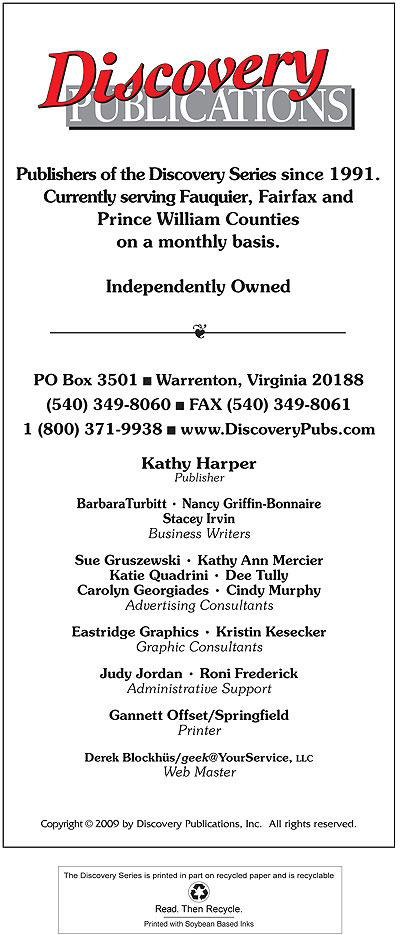 Discovery
PUBLICATIONS

Publishers of the Discovery Series since 1991. Currently serving Fauquier, Fairfax and Prince William Counties on a monthly basis.

Independently Owned

PO Box 3501 ■ Warrenton, Virginia 20188
(540) 349-8060 ■ FAX (540) 349-8061
1 (800) 371-9938 ■ www.DiscoveryPubs.com

Kathy Harper
Publisher

BarbaraTurbitt • Nancy Griffin-Bonnaire
Stacey Irvin
Business Writers

Sue Gruszewski • Kathy Ann Mercier
Katie Quadrini • Dee Tully
Carolyn Georgiades • Cindy Murphy
Advertising Consultants

Eastridge Graphics • Kristin Kesecker
Graphic Consultants

Judy Jordan • Roni Frederick
Administrative Support

Gannett Offset/Springfield
Printer

Derek Blockhüs/geek@YourService, LLC
Web Master

Copyright © 2009 by Discovery Publications, Inc. All rights reserved.

The Discovery Series is printed in part on recycled paper and is recyclable
Read. Then Recycle.
Printed with Soybean Based Inks